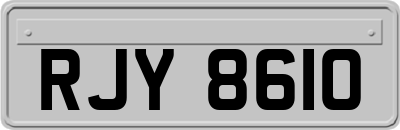 RJY 8610